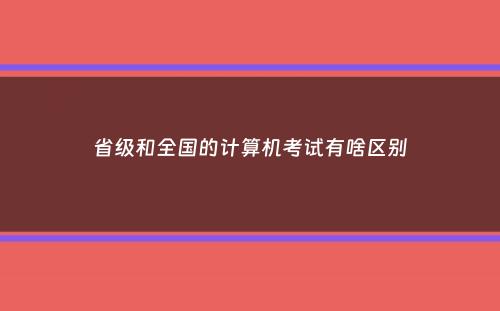 省级和全国的计算机考试有啥区别